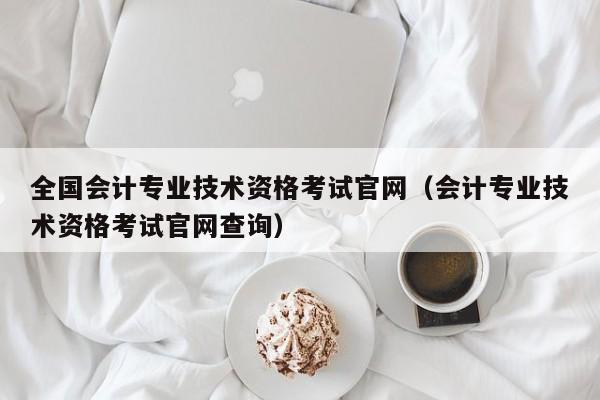 全国会计专业技术资格考试官网（会计专业技术资格考试官网查询）